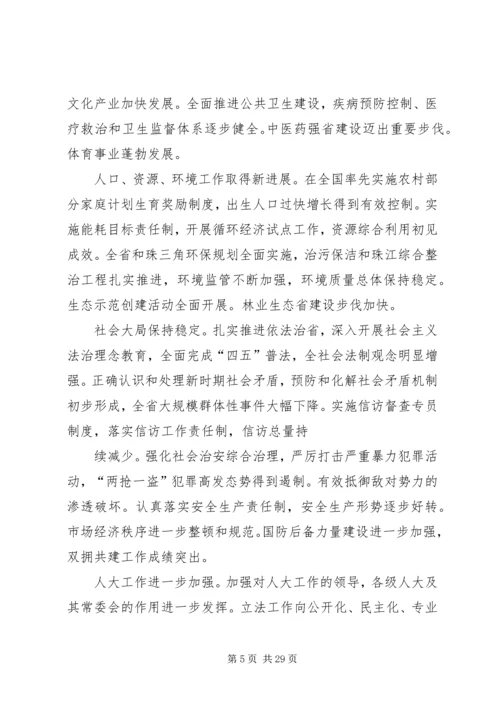 文化产业加快发展。全面推进公共卫生建设，疾病预防控制、医疗救治和卫生监督体系逐步健全。中医药强省建设迈出重要步伐。体育事业蓬勃发展。

人口、资源、环境工作取得新进展。在全国率先实施农村部分家庭计划生育奖励制度，出生人口过快增长得到有效控制。实施能耗目标责任制，开展循环经济试点工作，资源综合利用初见成效。全省和珠三角环保规划全面实施，治污保洁和珠江综合整治工程扎实推进，环境监管不断加强，环境质量总体保持稳定。生态示范创建活动全面开展。林业生态省建设步伐加快。

社会大局保持稳定。扎实推进依法治省，深入开展社会主义法治理念教育，全面完成“四五”普法，全社会法制观念明显增强。正确认识和处理新时期社会矛盾，预防和化解社会矛盾机制初步形成，全省大规模群体性事件大幅下降。实施信访督查专员制度，落实信访工作责任制，信访总量持

续减少。强化社会治安综合治理，严厉打击严重暴力犯罪活动，“两抢一盗”犯罪高发态势得到遏制。有效抵御敌对势力的渗透破坏。认真落实安全生产责任制，安全生产形势逐步好转。市场经济秩序进一步整顿和规范。国防后备力量建设进一步加强，双拥共建工作成绩突出。

人大工作进一步加强。加强对人大工作的领导，各级人大及其常委会的作用进一步发挥。立法工作向公开化、民主化、专业

第 5 页 共 29 页